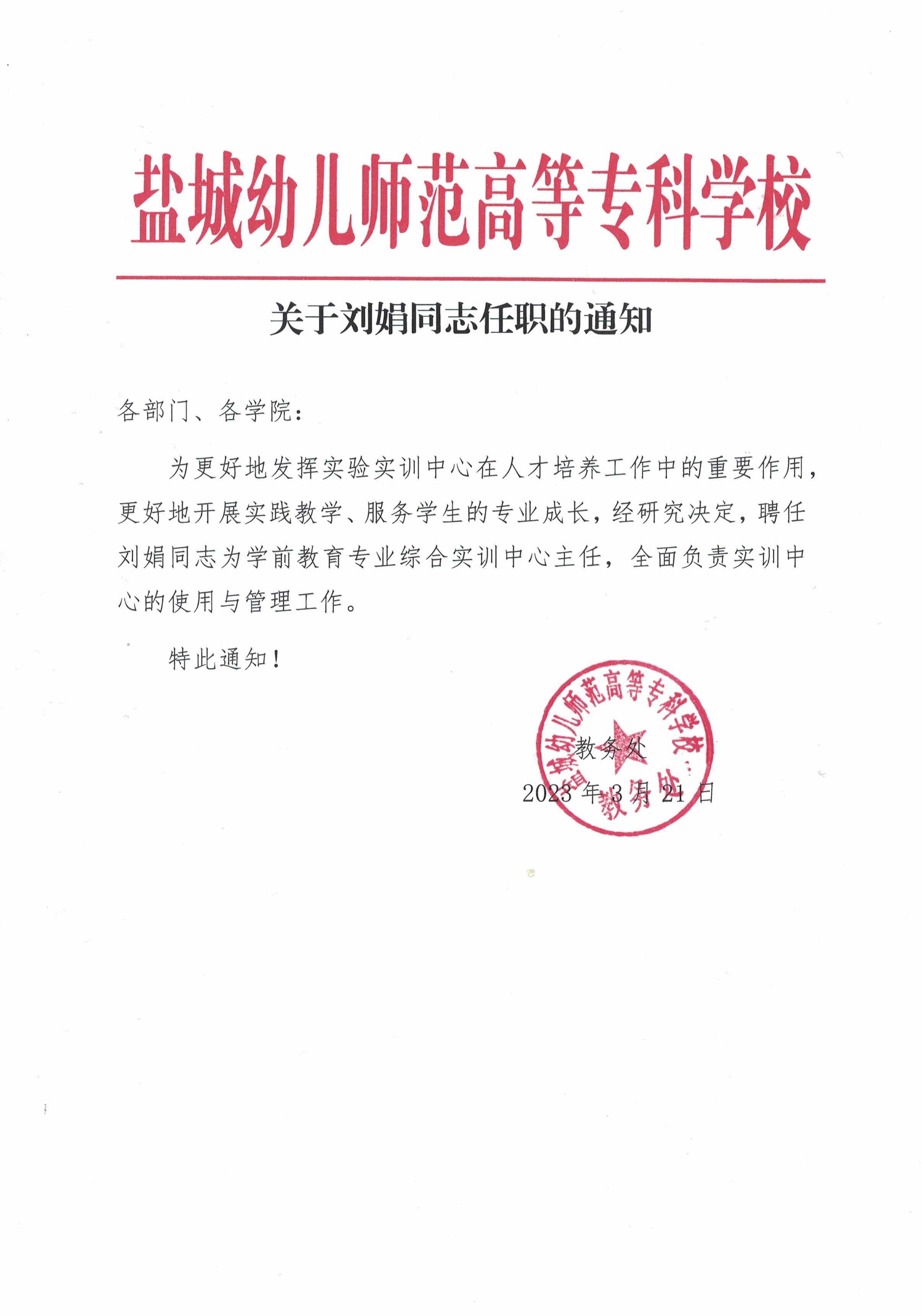 盐城幼儿师范高等专科学校

关于刘娟同志任职的通知

各部门、各学院：

为更好地发挥实验实训中心在人才培养工作中的重要作用，更好地开展实践教学、服务学生的专业成长，经研究决定，聘任刘娟同志为学前教育专业综合实训中心主任，全面负责实训中心的使用与管理工作。

特此通知！

盐城幼儿师范高等专科学校 教务处

教务处

2023 年 3 月 21 日